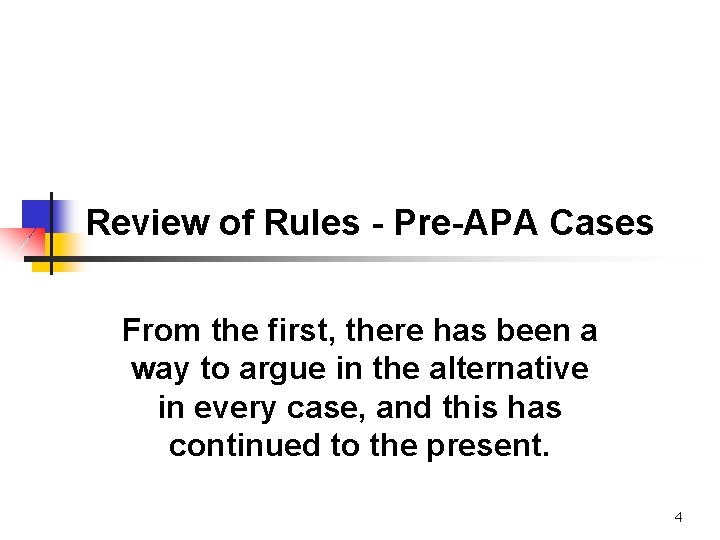 Review of Rules - Pre-APA Cases

From the first, there has been a way to argue in the alternative in every case, and this has continued to the present.

4